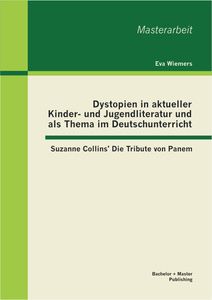 Masterarbeit

Eva Wiemers

Dystopien in aktueller Kinder- und Jugendliteratur und als Thema im Deutschunterricht

Suzanne Collins' Die Tribute von Panem

Bachelor + Master Publishing